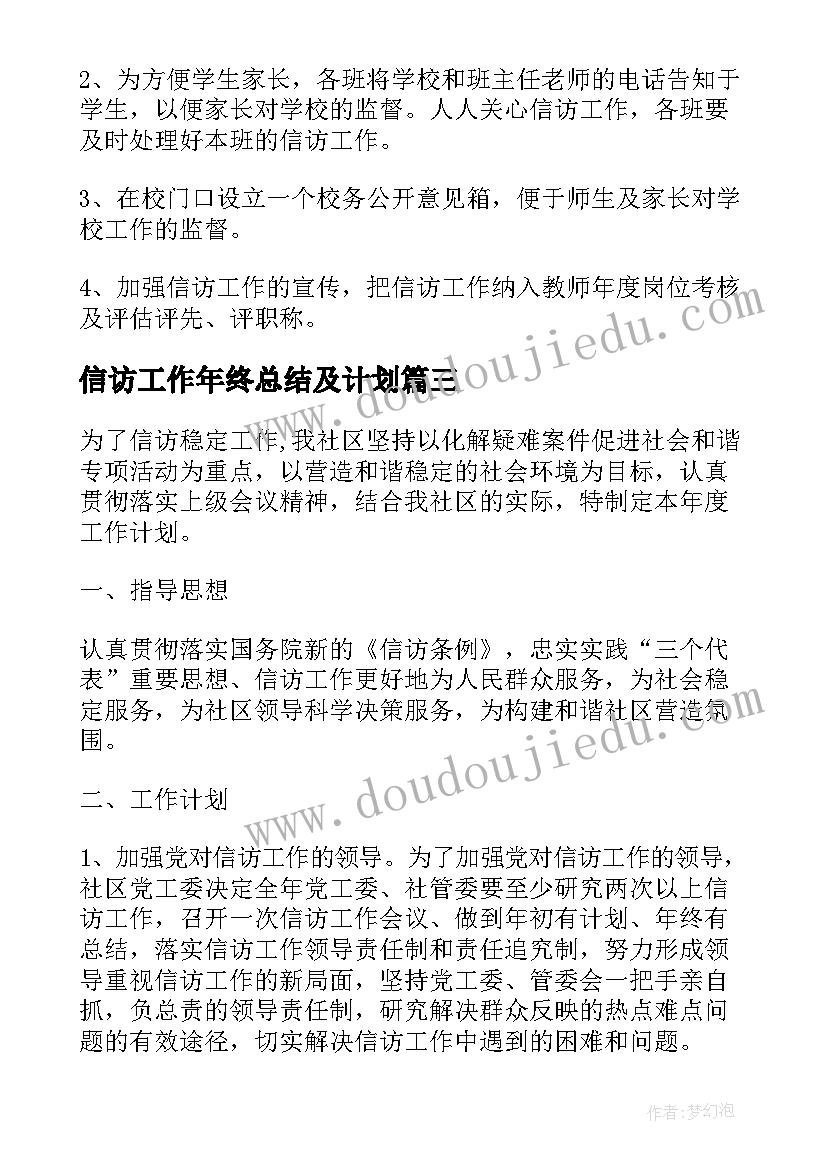 2、为方便学生家长，各班将学校和班主任老师的电话告知于学生，以便家长对学校的监督。人人关心信访工作，各班要及时处理好本班的信访工作。

3、在校门口设立一个校务公开意见箱，便于师生及家长对学校工作的监督。

4、加强信访工作的宣传，把信访工作纳入教师年度岗位考核及评估评先、评职称。

信访工作年终总结及计划篇三

为了信访稳定工作，我社区坚持以化解疑难案件促进社会和谐专项活动为重点，以营造和谐稳定的社会环境为目标，认真贯彻落实上级会议精神，结合我社区的实际，特制定本年度工作计划。

一、指导思想

认真贯彻落实国务院新的《信访条例》，忠实实践“三个代表”重要思想、信访工作更好地为人民群众服务，为社会稳定服务，为社区领导科学决策服务，为构建和谐社区营造氛围。

二、工作计划

1、加强党对信访工作的领导。为了加强党对信访工作的领导，社区党工委决定全年党工委、社管委要至少研究两次以上信访工作，召开一次信访工作会议、做到年初有计划、年终有总结，落实信访工作领导责任制和责任追究制，努力形成领导重视信访工作的新局面，坚持党工委、管委会一把手亲自抓，负总责的领导责任制，研究解决群众反映的热点难点问题的有效途径，切实解决信访工作中遇到的困难和问题。

www.doudoujiedu.com

www.doudoujiedu.com

作者：梦幻泡